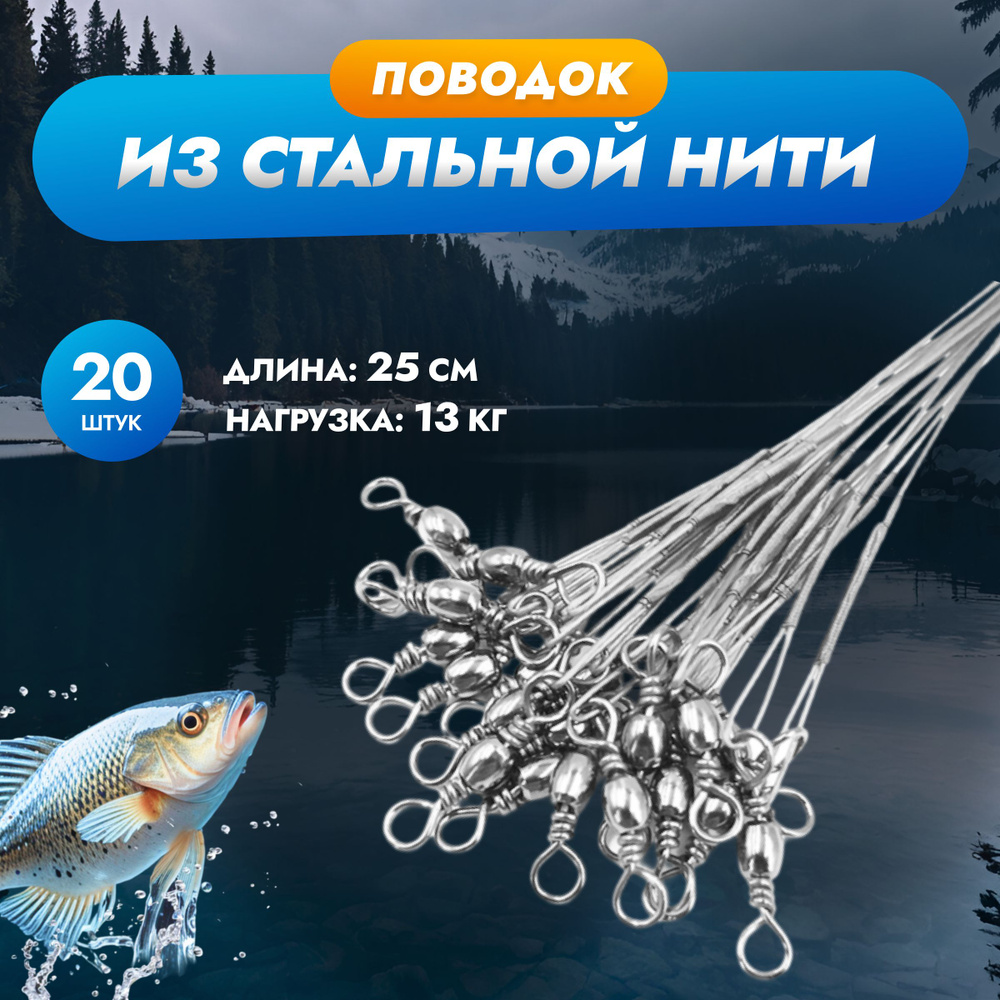 ПОВОДОК
ИЗ СТАЛЬНОЙ НИТИ

20
ШТУК

ДЛИНА: 25 СМ
НАГРУЗКА: 13 КГ